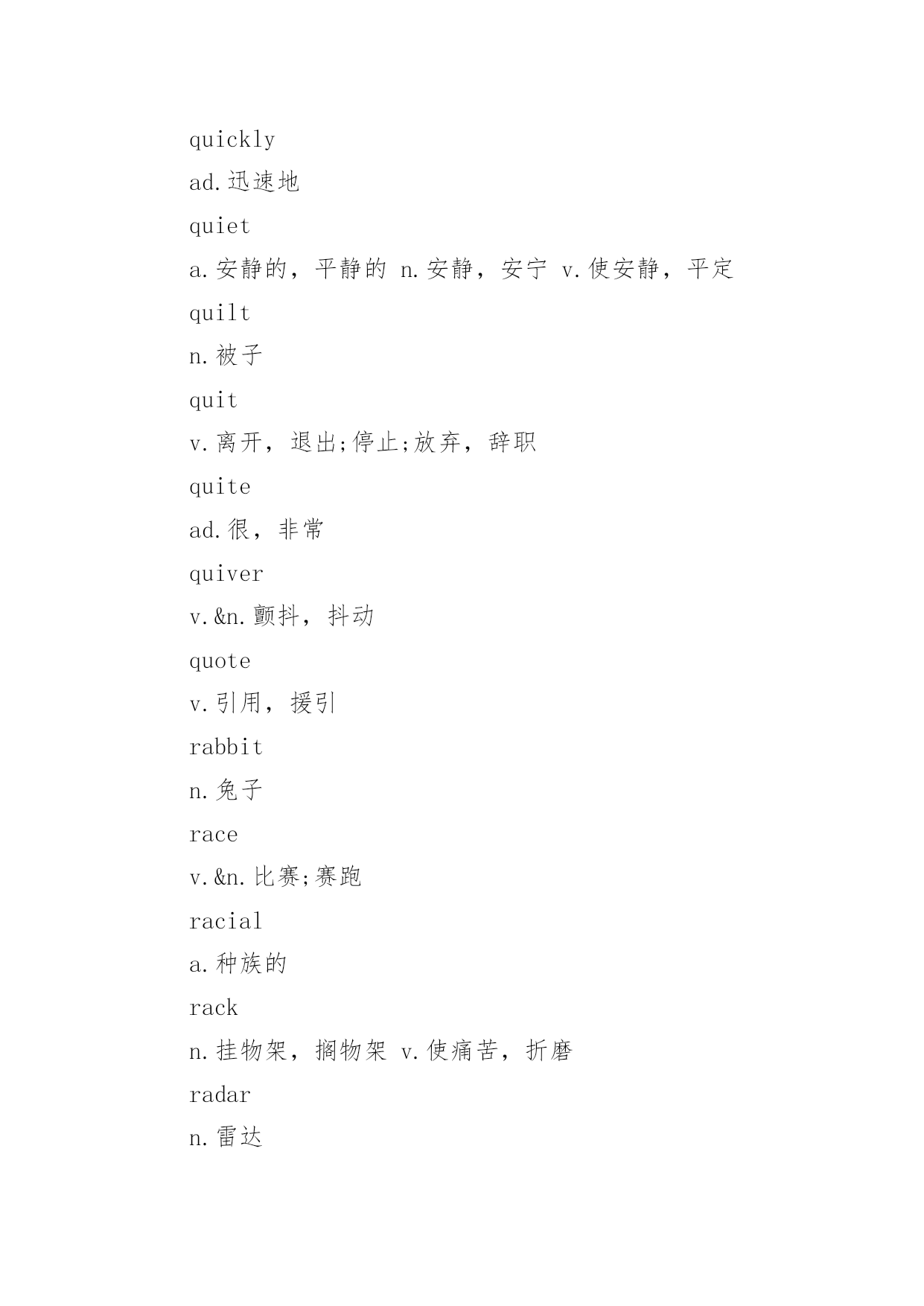 quickly

ad.迅速地

quiet

a.安静的，平静的 n.安静，安宁 v.使安静，平定

quilt

n.被子

quit

v.离开，退出;停止;放弃，辞职

quite

ad.很，非常

quiver

v.&n.颤抖，抖动

quote

v.引用，援引

rabbit

n.兔子

race

v.&n.比赛;赛跑

racial

a.种族的

rack

n.挂物架，搁物架 v.使痛苦，折磨

radar

n.雷达